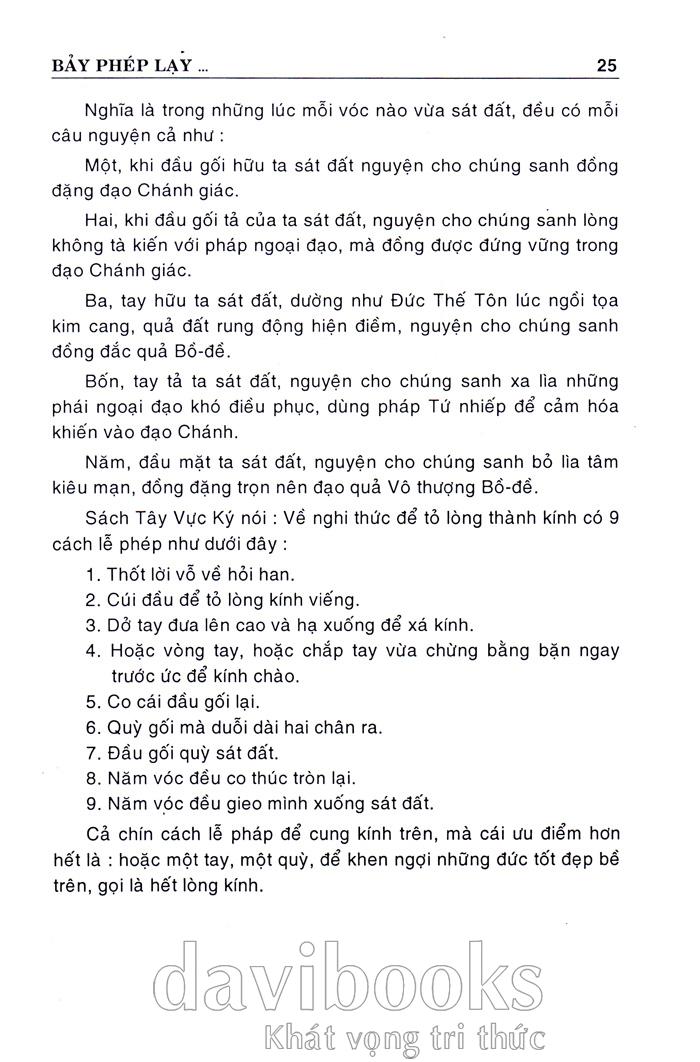 BẢY PHÉP LẠY ... 25

Nghĩa là trong những lúc mỗi vóc nào vừa sát đất, đều có mỗi câu nguyện cả như :

Một, khi đầu gối hữu ta sát đất nguyện cho chúng sanh đồng đặng đạo Chánh giác.

Hai, khi đầu gối tả của ta sát đất, nguyện cho chúng sanh lòng không tà kiến với pháp ngoại đạo, mà đồng được đứng vững trong đạo Chánh giác.

Ba, tay hữu ta sát đất, dường như Đức Thế Tôn lúc ngồi tọa kim cang, quả đất rung động hiện điềm, nguyện cho chúng sanh đồng đắc quả Bồ-đề.

Bốn, tay tả ta sát đất, nguyện cho chúng sanh xa lìa những phái ngoại đạo khó điều phục, dùng pháp Tứ nhiếp để cảm hóa khiến vào đạo Chánh.

Năm, đầu mặt ta sát đất, nguyện cho chúng sanh bỏ lìa tâm kiêu mạn, đồng đặng trọn nên đạo quả Vô thượng Bồ-đề.

Sách Tây Vực Ký nói : Về nghi thức để tỏ lòng thành kính có 9 cách lễ phép như dưới đây :

1. Thốt lời vỗ về hỏi han.
2. Cúi đầu để tỏ lòng kính viếng.
3. Dở tay đưa lên cao và hạ xuống để xá kính.
4. Hoặc vòng tay, hoặc chắp tay vừa chừng bằng bặn ngay trước ức để kính chào.
5. Co cái đầu gối lại.
6. Quỳ gối mà duỗi dài hai chân ra.
7. Đầu gối quỳ sát đất.
8. Năm vóc đều co thúc tròn lại.
9. Năm vóc đều gieo mình xuống sát đất.

Cả chín cách lễ pháp để cung kính trên, mà cái ưu điểm hơn hết là : hoặc một tay, một quỳ, để khen ngợi những đức tốt đẹp bề trên, gọi là hết lòng kính.

davibooks
Khát vọng tri thức